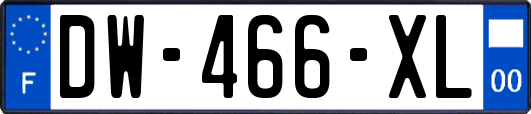 F
DW-466-XL
00